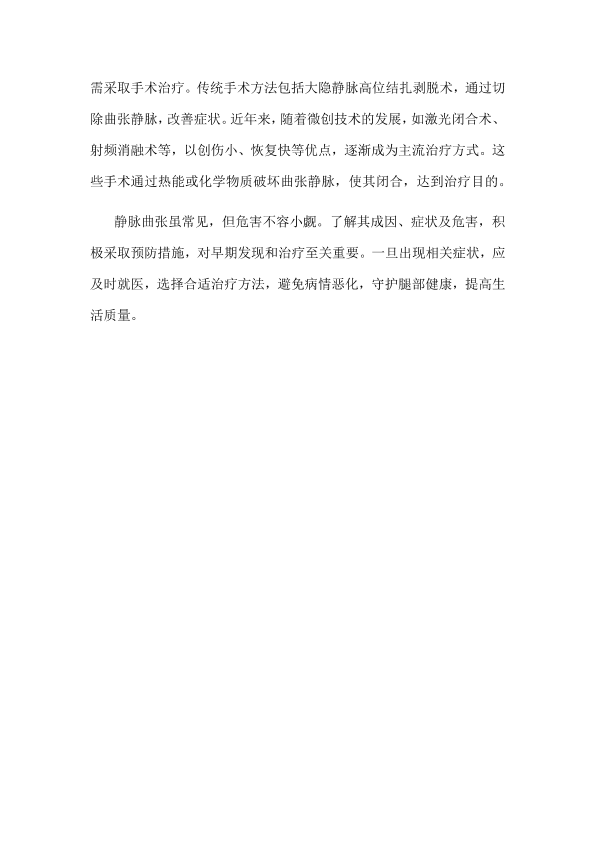 需采取手术治疗。传统手术方法包括大隐静脉高位结扎剥脱术，通过切除曲张静脉，改善症状。近年来，随着微创技术的发展，如激光闭合术、射频消融术等，以创伤小、恢复快等优点，逐渐成为主流治疗方式。这些手术通过热能或化学物质破坏曲张静脉，使其闭合，达到治疗目的。

静脉曲张虽常见，但危害不容小觑。了解其成因、症状及危害，积极采取预防措施，对早期发现和治疗至关重要。一旦出现相关症状，应及时就医，选择合适治疗方法，避免病情恶化，守护腿部健康，提高生活质量。